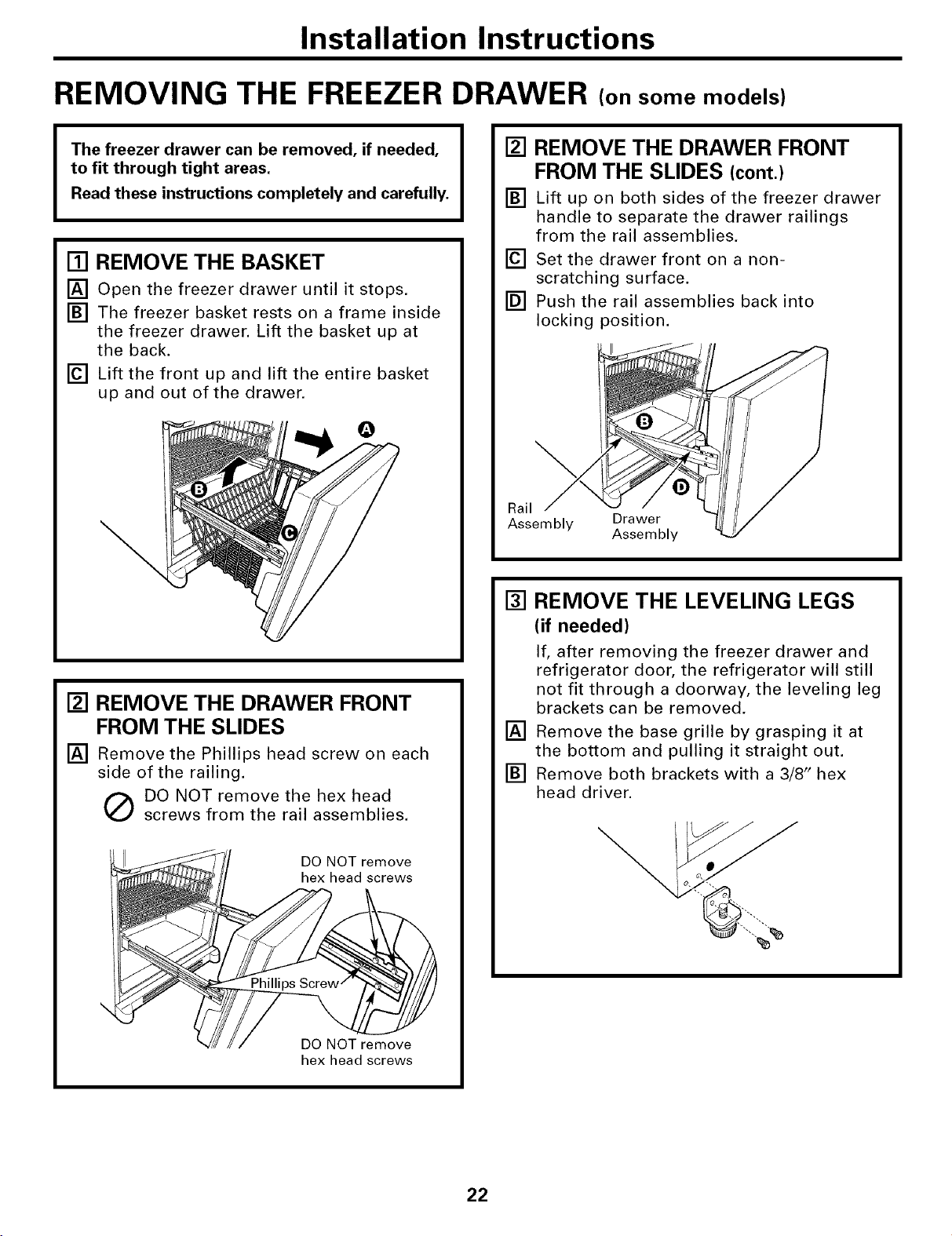 Installation Instructions

REMOVING THE FREEZER DRAWER (on some models)

The freezer drawer can be removed, if needed, to fit through tight areas.

Read these instructions completely and carefully.

1 REMOVE THE BASKET

A Open the freezer drawer until it stops.

B The freezer basket rests on a frame inside the freezer drawer. Lift the basket up at the back.

C Lift the front up and lift the entire basket up and out of the drawer.

A

B

C

2 REMOVE THE DRAWER FRONT FROM THE SLIDES

A Remove the Phillips head screw on each side of the railing.

DO NOT remove the hex head screws from the rail assemblies.

DO NOT remove hex head screws

Phillips Screw

DO NOT remove hex head screws

2 REMOVE THE DRAWER FRONT FROM THE SLIDES (cont.)

B Lift up on both sides of the freezer drawer handle to separate the drawer railings from the rail assemblies.

C Set the drawer front on a non-scratching surface.

D Push the rail assemblies back into locking position.

B

D

Rail Assembly

Drawer Assembly

3 REMOVE THE LEVELING LEGS (if needed)

If, after removing the freezer drawer and refrigerator door, the refrigerator will still not fit through a doorway, the leveling leg brackets can be removed.

A Remove the base grille by grasping it at the bottom and pulling it straight out.

B Remove both brackets with a 3/8" hex head driver.

22